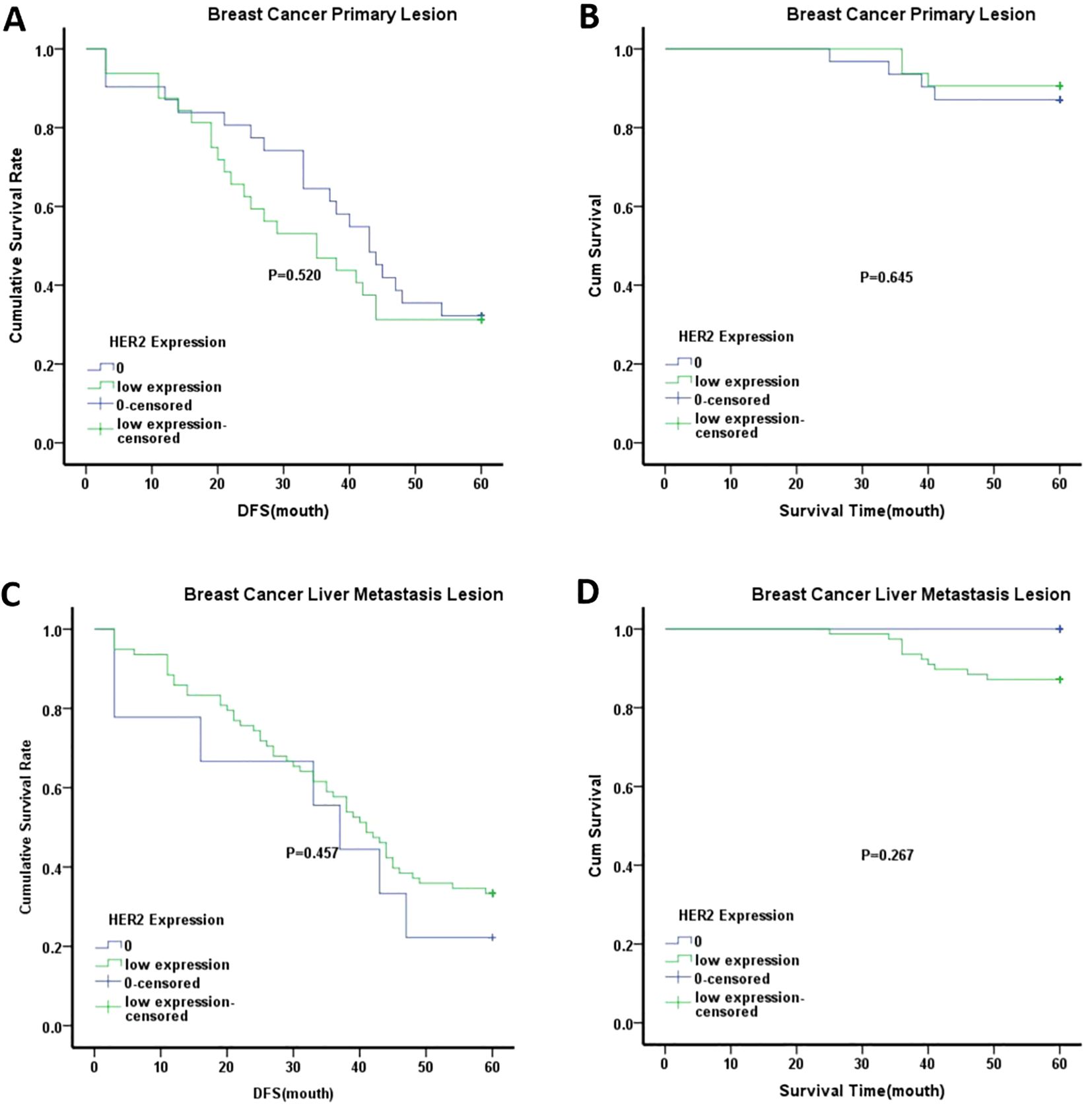 A

Breast Cancer Primary Lesion

Cumulative Survival Rate

1.0
0.8
0.6
0.4
0.2
0.0

P=0.520

HER2 Expression
0
low expression
0-censored
low expression-censored

0 10 20 30 40 50 60

DFS(mouth)

B

Breast Cancer Primary Lesion

Cum Survival

1.0
0.8
0.6
0.4
0.2
0.0

P=0.645

HER2 Expression
0
low expression
0-censored
low expression-censored

0 10 20 30 40 50 60

Survival Time(mouth)

C

Breast Cancer Liver Metastasis Lesion

Cumulative Survival Rate

1.0
0.8
0.6
0.4
0.2
0.0

P=0.457

HER2 Expression
0
low expression
0-censored
low expression-censored

0 10 20 30 40 50 60

DFS(mouth)

D

Breast Cancer Liver Metastasis Lesion

Cum Survival

1.0
0.8
0.6
0.4
0.2
0.0

P=0.267

HER2 Expression
0
low expression
0-censored
low expression-censored

0 10 20 30 40 50 60

Survival Time(mouth)